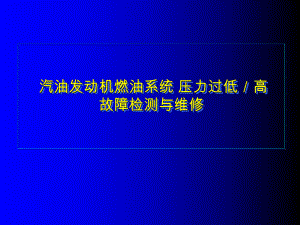 汽油发动机燃油系统 压力过低 / 高故障检测与维修